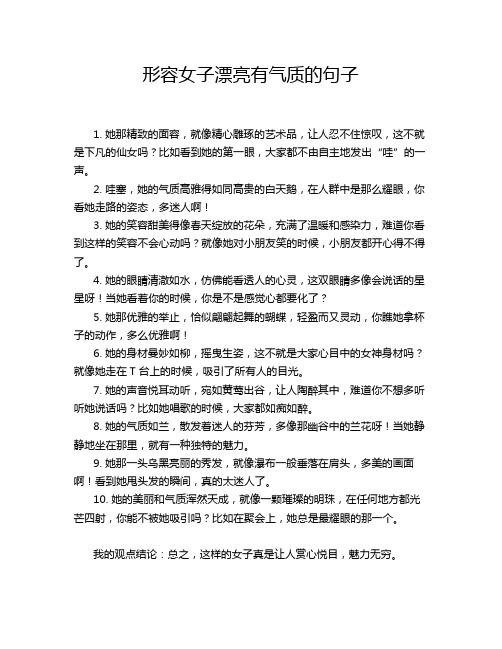 形容女子漂亮有气质的句子

1. 她那精致的面容，就像精心雕琢的艺术品，让人忍不住惊叹，这不就是下凡的仙女吗？比如看到她的第一眼，大家都不由自主地发出“哇”的一声。

2. 哇塞，她的气质高雅得如同高贵的白天鹅，在人群中是那么耀眼，你看她走路的姿态，多迷人啊！

3. 她的笑容甜美得像春天绽放的花朵，充满了温暖和感染力，难道你看到这样的笑容不会心动吗？就像她对小朋友笑的时候，小朋友都开心得不得了。

4. 她的眼睛清澈如水，仿佛能看透人的心灵，这双眼睛多像会说话的星星呀！当她看着你的时候，你是不是感觉心都要化了？

5. 她那优雅的举止，恰似翩翩起舞的蝴蝶，轻盈而又灵动，你瞧她拿杯子的动作，多么优雅啊！

6. 她的身材曼妙如柳，摇曳生姿，这不就是大家心目中的女神身材吗？就像她走在 T 台上的时候，吸引了所有人的目光。

7. 她的声音悦耳动听，宛如黄莺出谷，让人陶醉其中，难道你不想多听听她说话吗？比如她唱歌的时候，大家都如痴如醉。

8. 她的气质如兰，散发着迷人的芬芳，多像那幽谷中的兰花呀！当她静静地坐在那里，就有一种独特的魅力。

9. 她那一头乌黑亮丽的秀发，就像瀑布一般垂落在肩头，多美的画面啊！看到她甩头发的瞬间，真的太迷人了。

10. 她的美丽和气质浑然天成，就像一颗璀璨的明珠，在任何地方都光芒四射，你能不被她吸引吗？比如在聚会上，她总是最耀眼的那一个。

我的观点结论：总之，这样的女子真是让人赏心悦目，魅力无穷。